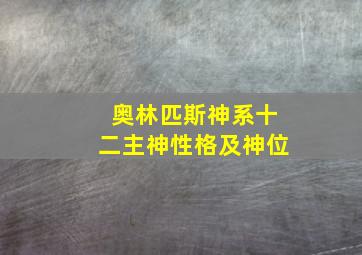 奥林匹斯神系十二主神性格及神位